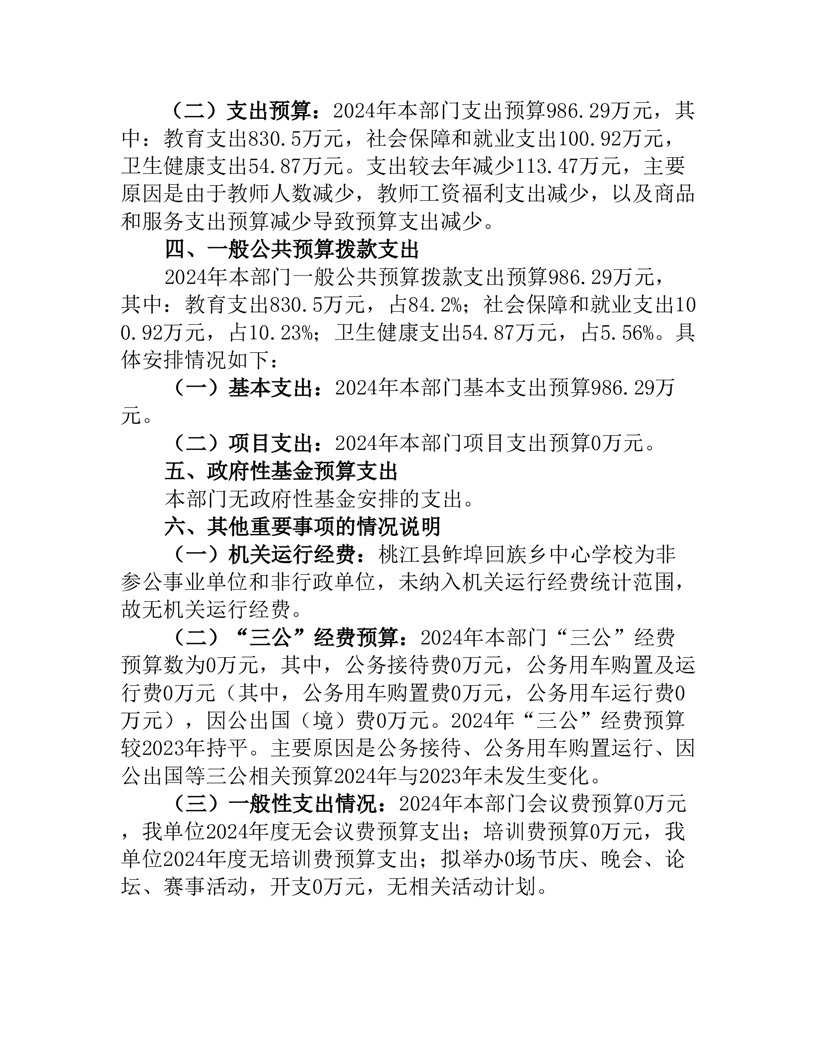 （二）支出预算：2024年本部门支出预算986.29万元，其中：教育支出830.5万元，社会保障和就业支出100.92万元，卫生健康支出54.87万元。支出较去年减少113.47万元，主要原因是由于教师人数减少，教师工资福利支出减少，以及商品和服务支出预算减少导致预算支出减少。

四、一般公共预算拨款支出

2024年本部门一般公共预算拨款支出预算986.29万元，其中：教育支出830.5万元，占84.2%；社会保障和就业支出100.92万元，占10.23%；卫生健康支出54.87万元，占5.56%。具体安排情况如下：

（一）基本支出：2024年本部门基本支出预算986.29万元。

（二）项目支出：2024年本部门项目支出预算0万元。

五、政府性基金预算支出

本部门无政府性基金安排的支出。

六、其他重要事项的情况说明

（一）机关运行经费：桃江县鲊埠回族乡中心学校为非参公事业单位和非行政单位，未纳入机关运行经费统计范围，故无机关运行经费。

（二）“三公”经费预算：2024年本部门“三公”经费预算数为0万元，其中，公务接待费0万元，公务用车购置及运行费0万元（其中，公务用车购置费0万元，公务用车运行费0万元），因公出国（境）费0万元。2024年“三公”经费预算较2023年持平。主要原因是公务接待、公务用车购置运行、因公出国等三公相关预算2024年与2023年未发生变化。

（三）一般性支出情况：2024年本部门会议费预算0万元，我单位2024年度无会议费预算支出；培训费预算0万元，我单位2024年度无培训费预算支出；拟举办0场节庆、晚会、论坛、赛事活动，开支0万元，无相关活动计划。